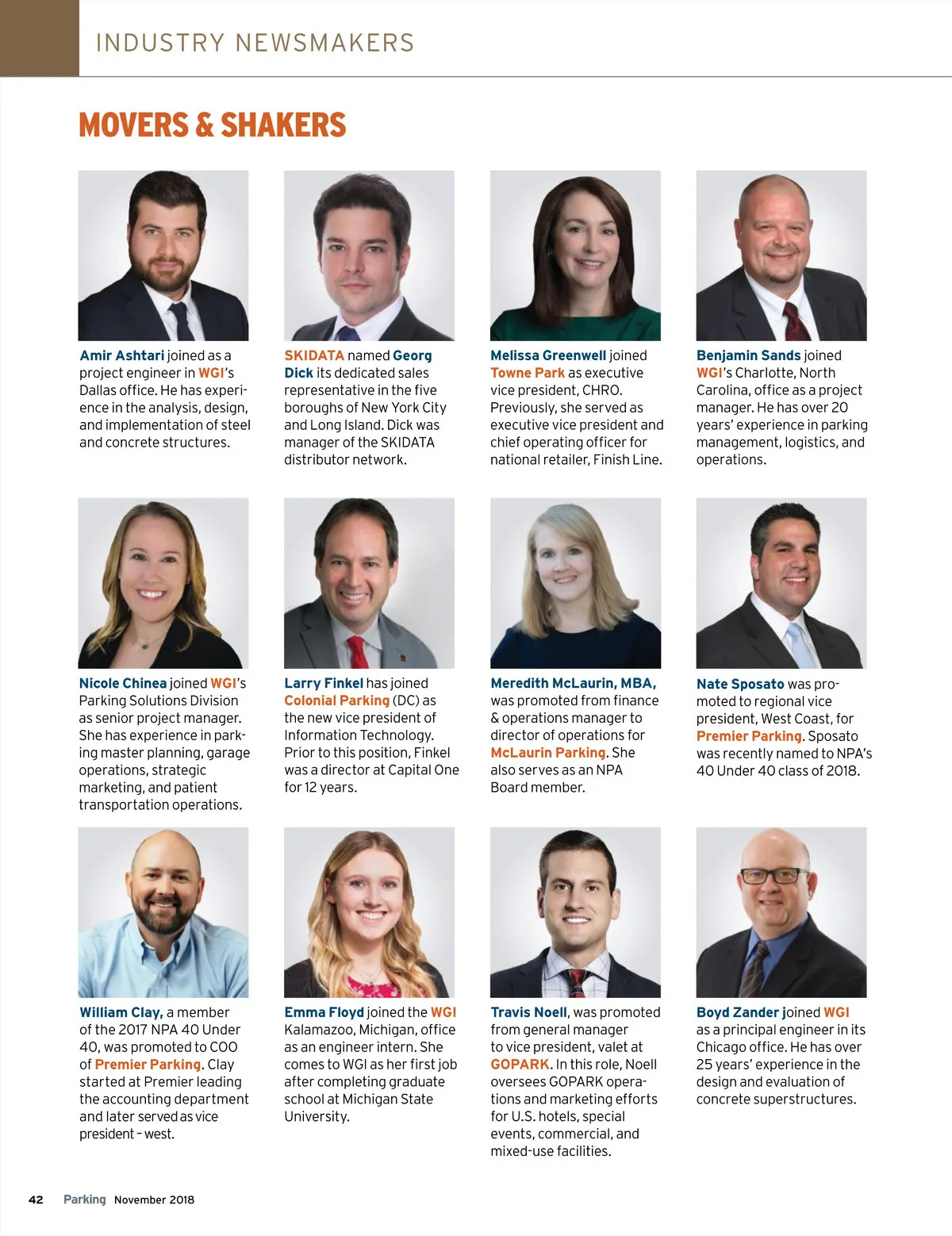 INDUSTRY NEWSMAKERS

MOVERS & SHAKERS

Amir Ashtari joined as a project engineer in WGI's Dallas office. He has experience in the analysis, design, and implementation of steel and concrete structures.

SKIDATA named Georg Dick its dedicated sales representative in the five boroughs of New York City and Long Island. Dick was manager of the SKIDATA distributor network.

Melissa Greenwell joined Towne Park as executive vice president, CHRO. Previously, she served as executive vice president and chief operating officer for national retailer, Finish Line.

Benjamin Sands joined WGI's Charlotte, North Carolina, office as a project manager. He has over 20 years' experience in parking management, logistics, and operations.

Nicole Chinea joined WGI's Parking Solutions Division as senior project manager. She has experience in parking master planning, garage operations, strategic marketing, and patient transportation operations.

Larry Finkel has joined Colonial Parking (DC) as the new vice president of Information Technology. Prior to this position, Finkel was a director at Capital One for 12 years.

Meredith McLaurin, MBA, was promoted from finance & operations manager to director of operations for McLaurin Parking. She also serves as an NPA Board member.

Nate Sposato was promoted to regional vice president, West Coast, for Premier Parking. Sposato was recently named to NPA's 40 Under 40 class of 2018.

William Clay, a member of the 2017 NPA 40 Under 40, was promoted to COO of Premier Parking. Clay started at Premier leading the accounting department and later served as vice president – west.

Emma Floyd joined the WGI Kalamazoo, Michigan, office as an engineer intern. She comes to WGI as her first job after completing graduate school at Michigan State University.

Travis Noell, was promoted from general manager to vice president, valet at GOPARK. In this role, Noell oversees GOPARK operations and marketing efforts for U.S. hotels, special events, commercial, and mixed-use facilities.

Boyd Zander joined WGI as a principal engineer in its Chicago office. He has over 25 years' experience in the design and evaluation of concrete superstructures.

42 Parking November 2018